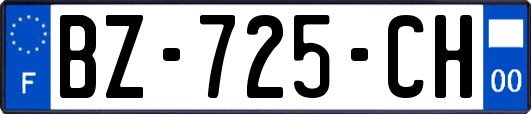 F
BZ-725-CH
00